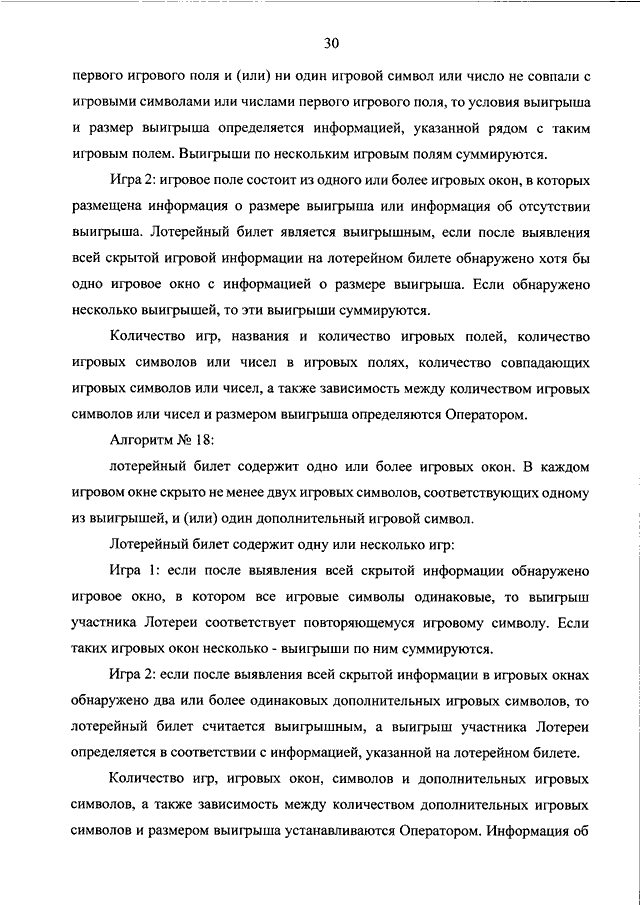 30

первого игрового поля и (или) ни один игровой символ или число не совпали с игровыми символами или числами первого игрового поля, то условия выигрыша и размер выигрыша определяется информацией, указанной рядом с таким игровым полем. Выигрыши по нескольким игровым полям суммируются.

Игра 2: игровое поле состоит из одного или более игровых окон, в которых размещена информация о размере выигрыша или информация об отсутствии выигрыша. Лотерейный билет является выигрышным, если после выявления всей скрытой игровой информации на лотерейном билете обнаружено хотя бы одно игровое окно с информацией о размере выигрыша. Если обнаружено несколько выигрышей, то эти выигрыши суммируются.

Количество игр, названия и количество игровых полей, количество игровых символов или чисел в игровых полях, количество совпадающих игровых символов или чисел, а также зависимость между количеством игровых символов или чисел и размером выигрыша определяются Оператором.

Алгоритм № 18:

лотерейный билет содержит одно или более игровых окон. В каждом игровом окне скрыто не менее двух игровых символов, соответствующих одному из выигрышей, и (или) один дополнительный игровой символ.

Лотерейный билет содержит одну или несколько игр:

Игра 1: если после выявления всей скрытой информации обнаружено игровое окно, в котором все игровые символы одинаковые, то выигрыш участника Лотереи соответствует повторяющемуся игровому символу. Если таких игровых окон несколько - выигрыши по ним суммируются.

Игра 2: если после выявления всей скрытой информации в игровых окнах обнаружено два или более одинаковых дополнительных игровых символов, то лотерейный билет считается выигрышным, а выигрыш участника Лотереи определяется в соответствии с информацией, указанной на лотерейном билете.

Количество игр, игровых окон, символов и дополнительных игровых символов, а также зависимость между количеством дополнительных игровых символов и размером выигрыша устанавливаются Оператором. Информация об